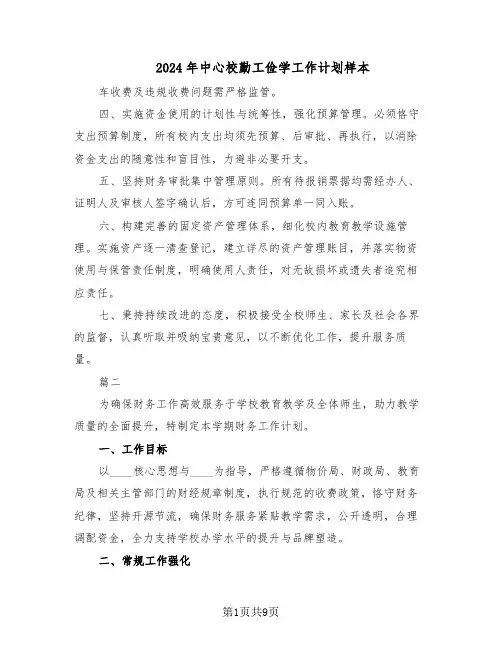 2024年中心校勤工俭学工作计划样本

车收费及违规收费问题需严格监管。

四、实施资金使用的计划性与统筹性，强化预算管理。必须恪守支出预算制度，所有校内支出均须先预算、后审批、再执行，以消除资金支出的随意性和盲目性，力避非必要开支。

五、坚持财务审批集中管理原则。所有待报销票据均需经办人、证明人及审核人签字确认后，方可连同预算单一同入账。

六、构建完善的固定资产管理体系，细化校内教育教学设施管理。实施资产逐一清查登记，建立详尽的资产管理账目，并落实物资使用与保管责任制度，明确使用人责任，对无故损坏或遗失者追究相应责任。

七、秉持持续改进的态度，积极接受全校师生、家长及社会各界的监督，认真听取并吸纳宝贵意见，以不断优化工作，提升服务质量。

篇二

为确保财务工作高效服务于学校教育教学及全体师生，助力教学质量的全面提升，特制定本学期财务工作计划。

一、工作目标

以____核心思想与____为指导，严格遵循物价局、财政局、教育局及相关主管部门的财经规章制度，执行规范的收费政策，恪守财务纪律，坚持开源节流，确保财务服务紧贴教学需求，公开透明，合理调配资金，全力支持学校办学水平的提升与品牌塑造。

二、常规工作强化

第1页共9页